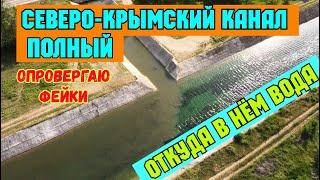 СЕВЕРО-КРЫМСКИЙ КАНАЛ ПОЛНЫЙ

ОПРОВЕРГАЮ ФЕЙКИ

ОТКУДА В НЁМ ВОДА